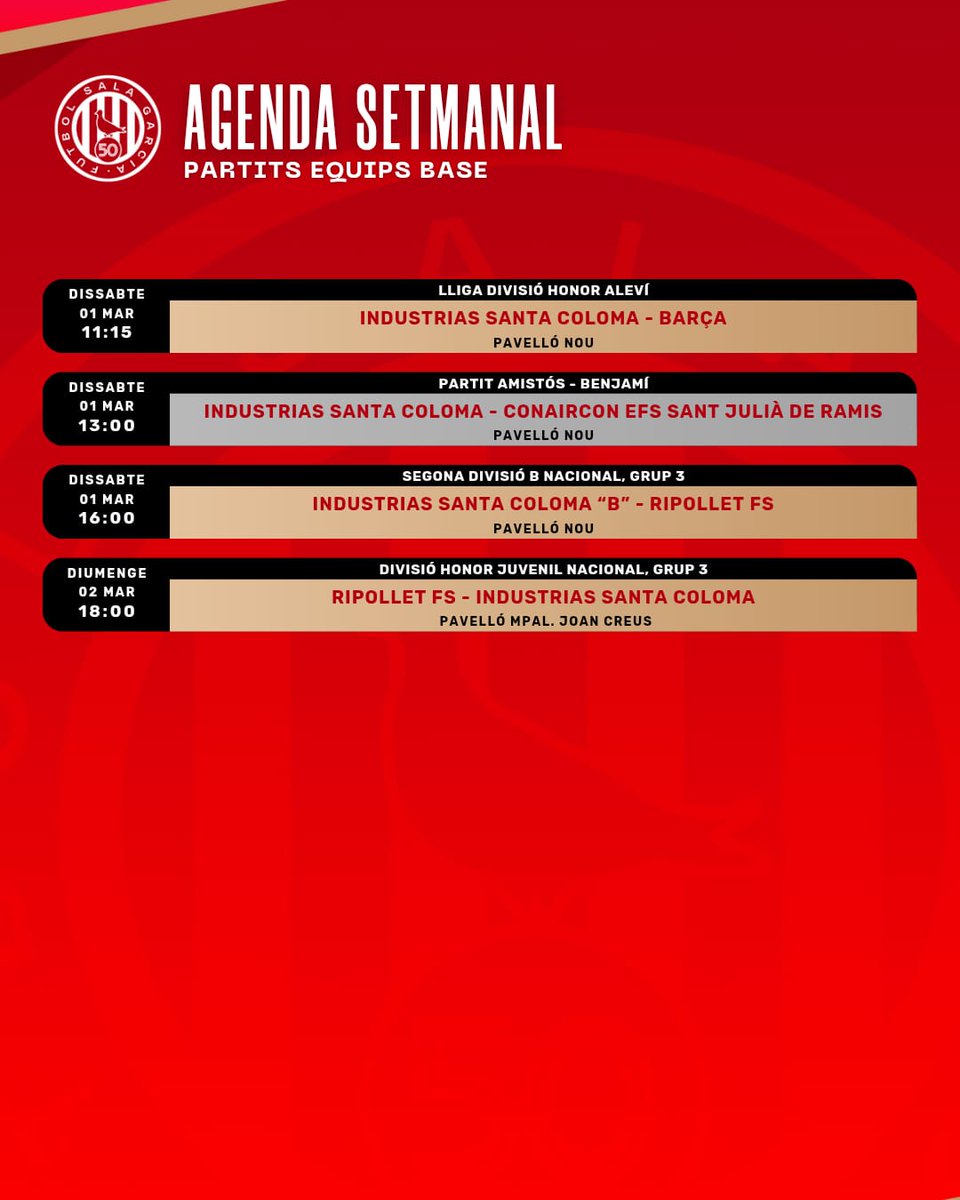 FUTBOL SALA GARCIA
50

AGENDA SETMANAL
PARTITS EQUIPS BASE

DISSABTE
01 MAR
11:15
LLIGA DIVISIÓ HONOR ALEVÍ
INDUSTRIAS SANTA COLOMA - BARÇA
PAVELLÓ NOU

DISSABTE
01 MAR
13:00
PARTIT AMISTÓS - BENJAMÍ
INDUSTRIAS SANTA COLOMA - CONAIRCON EFS SANT JULIÀ DE RAMIS
PAVELLÓ NOU

DISSABTE
01 MAR
16:00
SEGONA DIVISIÓ B NACIONAL, GRUP 3
INDUSTRIAS SANTA COLOMA "B" - RIPOLLET FS
PAVELLÓ NOU

DIUMENGE
02 MAR
18:00
DIVISIÓ HONOR JUVENIL NACIONAL, GRUP 3
RIPOLLET FS - INDUSTRIAS SANTA COLOMA
PAVELLÓ MPAL. JOAN CREUS